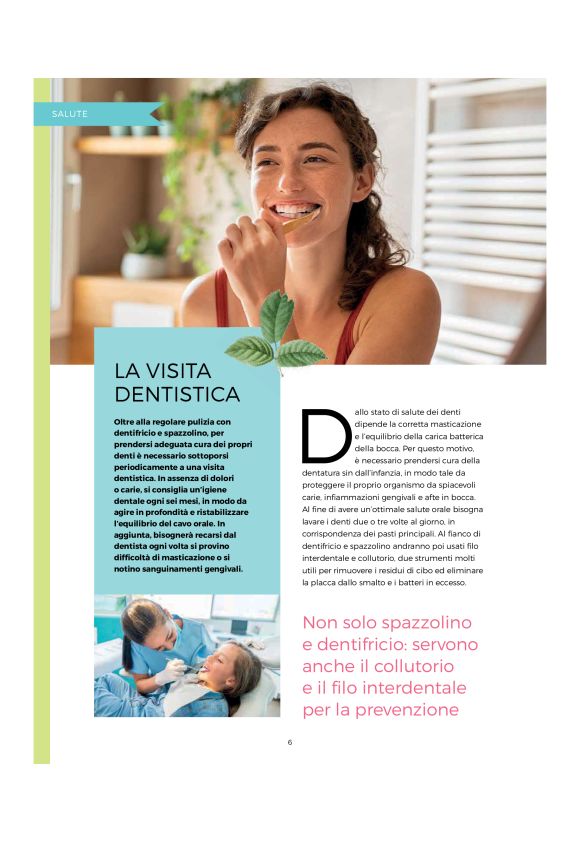 SALUTE

LA VISITA DENTISTICA

Oltre alla regolare pulizia con dentifricio e spazzolino, per prendersi adeguata cura dei propri denti è necessario sottoporsi periodicamente a una visita dentistica. In assenza di dolori o carie, si consiglia un'igiene dentale ogni sei mesi, in modo da agire in profondità e ristabilizzare l'equilibrio del cavo orale. In aggiunta, bisognerà recarsi dal dentista ogni volta si provino difficoltà di masticazione o si notino sanguinamenti gengivali.

Dallo stato di salute dei denti dipende la corretta masticazione e l'equilibrio della carica batterica della bocca. Per questo motivo, è necessario prendersi cura della dentatura sin dall'infanzia, in modo tale da proteggere il proprio organismo da spiacevoli carie, infiammazioni gengivali e afte in bocca. Al fine di avere un'ottimale salute orale bisogna lavare i denti due o tre volte al giorno, in corrispondenza dei pasti principali. Al fianco di dentifricio e spazzolino andranno poi usati filo interdentale e collutorio, due strumenti molti utili per rimuovere i residui di cibo ed eliminare la placca dallo smalto e i batteri in eccesso.

Non solo spazzolino e dentifricio: servono anche il collutorio e il filo interdentale per la prevenzione

6